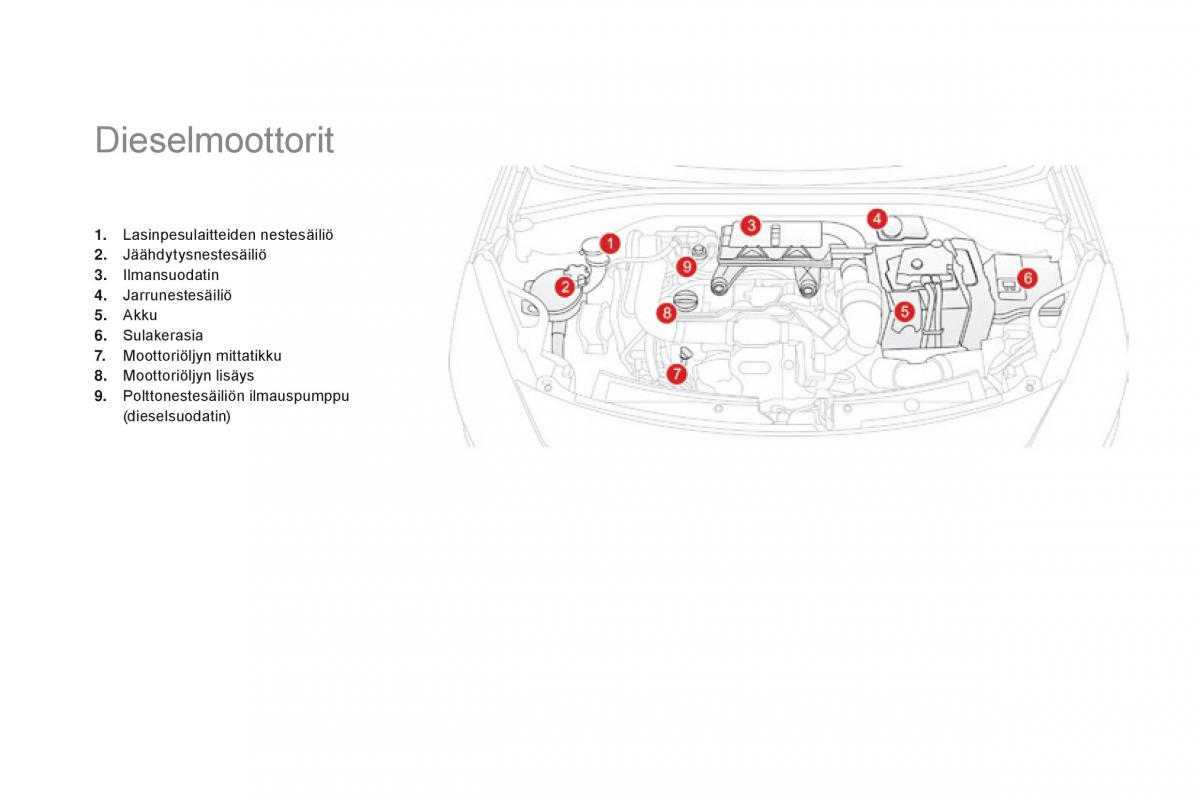 Dieselmoottorit

1. Lasinpesulaitteiden nestesäiliö
2. Jäähdytysnestesäiliö
3. Ilmansuodatin
4. Jarrunestesäiliö
5. Akku
6. Sulakerasia
7. Moottoriöljyn mittatikku
8. Moottoriöljyn lisäys
9. Polttonestesäiliön ilmauspumppu (dieselsuodatin)

1
2
3
4
5
6
7
8
9